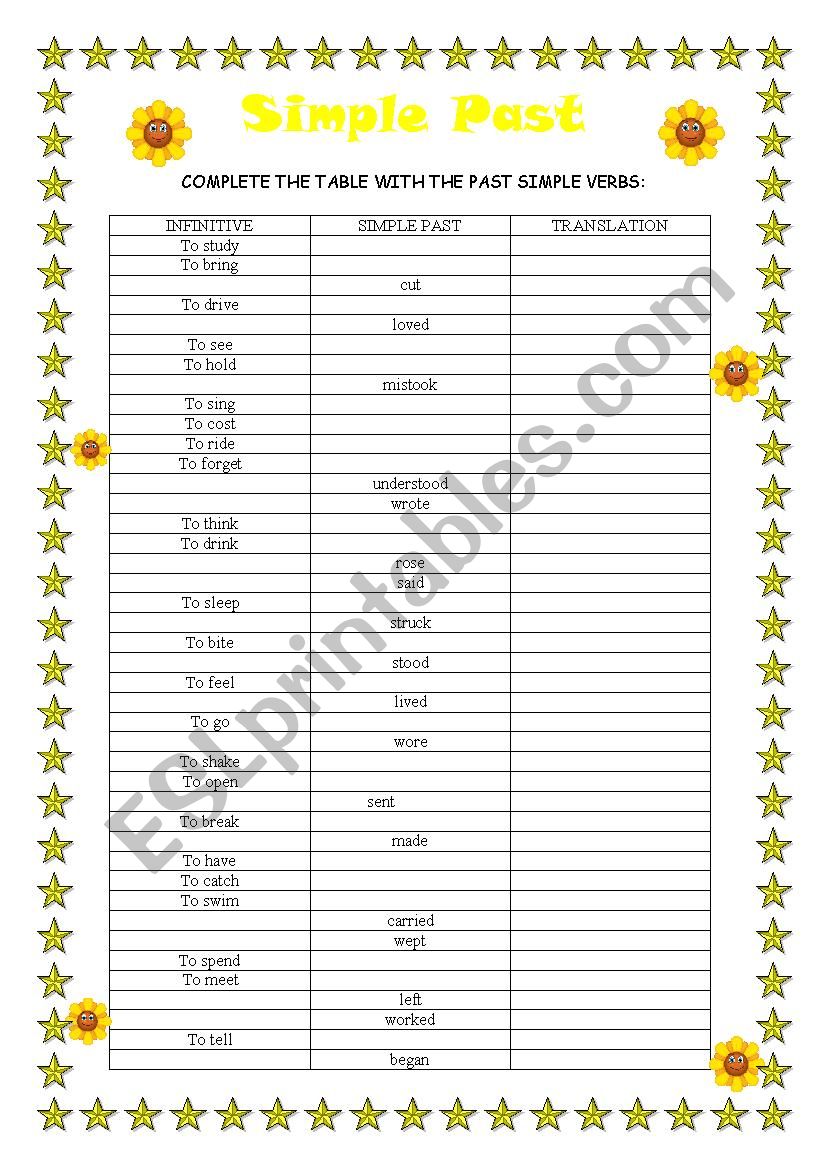 Simple Past

COMPLETE THE TABLE WITH THE PAST SIMPLE VERBS:

| INFINITIVE | SIMPLE PAST | TRANSLATION |
|---|---|---|
| To study | | |
| To bring | | |
| | cut | |
| To drive | | |
| | loved | |
| To see | | |
| To hold | | |
| | mistook | |
| To sing | | |
| To cost | | |
| To ride | | |
| To forget | | |
| | understood | |
| | wrote | |
| To think | | |
| To drink | | |
| | rose | |
| | said | |
| To sleep | | |
| | struck | |
| To bite | | |
| | stood | |
| To feel | | |
| | lived | |
| To go | | |
| | wore | |
| To shake | | |
| To open | | |
| | sent | |
| To break | | |
| | made | |
| To have | | |
| To catch | | |
| To swim | | |
| | carried | |
| | wept | |
| To spend | | |
| To meet | | |
| | left | |
| | worked | |
| To tell | | |
| | began | |

ESLprintables.com